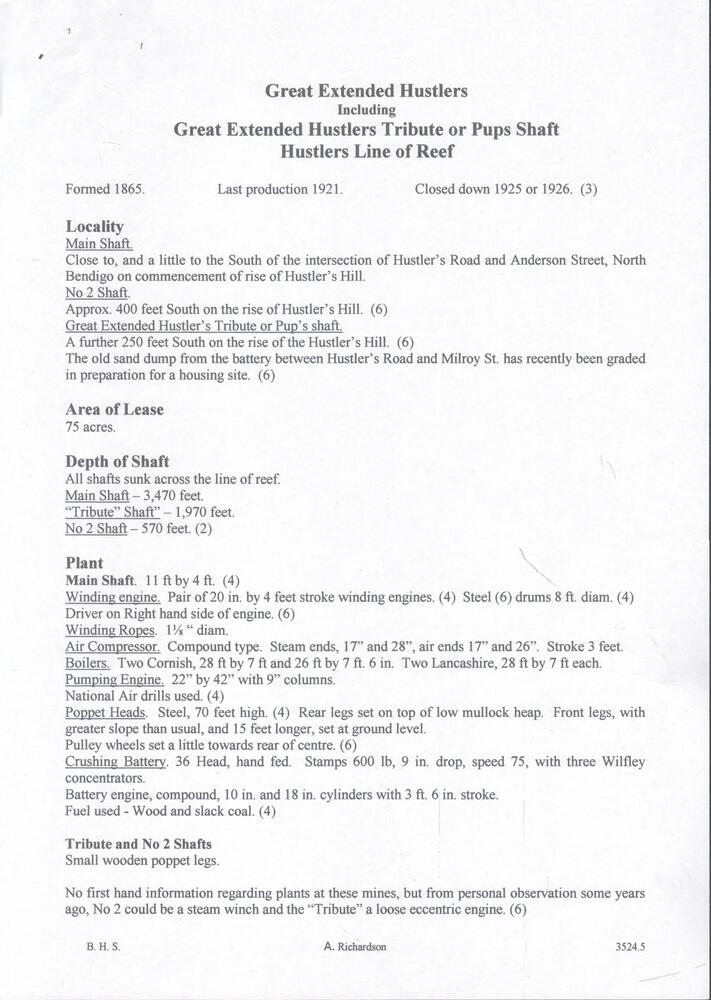 Great Extended Hustlers
Including
Great Extended Hustlers Tribute or Pups Shaft
Hustlers Line of Reef

Formed 1865. Last production 1921. Closed down 1925 or 1926. (3)

Locality
Main Shaft.
Close to, and a little to the South of the intersection of Hustler's Road and Anderson Street, North Bendigo on commencement of rise of Hustler's Hill.
No 2 Shaft.
Approx. 400 feet South on the rise of Hustler's Hill. (6)
Great Extended Hustler's Tribute or Pup's shaft.
A further 250 feet South on the rise of the Hustler's Hill. (6)
The old sand dump from the battery between Hustler's Road and Milroy St. has recently been graded in preparation for a housing site. (6)

Area of Lease
75 acres.

Depth of Shaft
All shafts sunk across the line of reef.
Main Shaft – 3,470 feet.
"Tribute" Shaft" – 1,970 feet.
No 2 Shaft – 570 feet. (2)

Plant
Main Shaft. 11 ft by 4 ft. (4)
Winding engine. Pair of 20 in. by 4 feet stroke winding engines. (4) Steel (6) drums 8 ft. diam. (4)
Driver on Right hand side of engine. (6)
Winding Ropes. 1¼ " diam.
Air Compressor. Compound type. Steam ends, 17" and 28", air ends 17" and 26". Stroke 3 feet.
Boilers. Two Cornish, 28 ft by 7 ft and 26 ft by 7 ft. 6 in. Two Lancashire, 28 ft by 7 ft each.
Pumping Engine. 22" by 42" with 9" columns.
National Air drills used. (4)
Poppet Heads. Steel, 70 feet high. (4) Rear legs set on top of low mullock heap. Front legs, with greater slope than usual, and 15 feet longer, set at ground level.
Pulley wheels set a little towards rear of centre. (6)
Crushing Battery. 36 Head, hand fed. Stamps 600 lb, 9 in. drop, speed 75, with three Wilfley concentrators.
Battery engine, compound, 10 in. and 18 in. cylinders with 3 ft. 6 in. stroke.
Fuel used - Wood and slack coal. (4)

Tribute and No 2 Shafts
Small wooden poppet legs.

No first hand information regarding plants at these mines, but from personal observation some years ago, No 2 could be a steam winch and the "Tribute" a loose eccentric engine. (6)

B. H. S. A. Richardson 3524.5